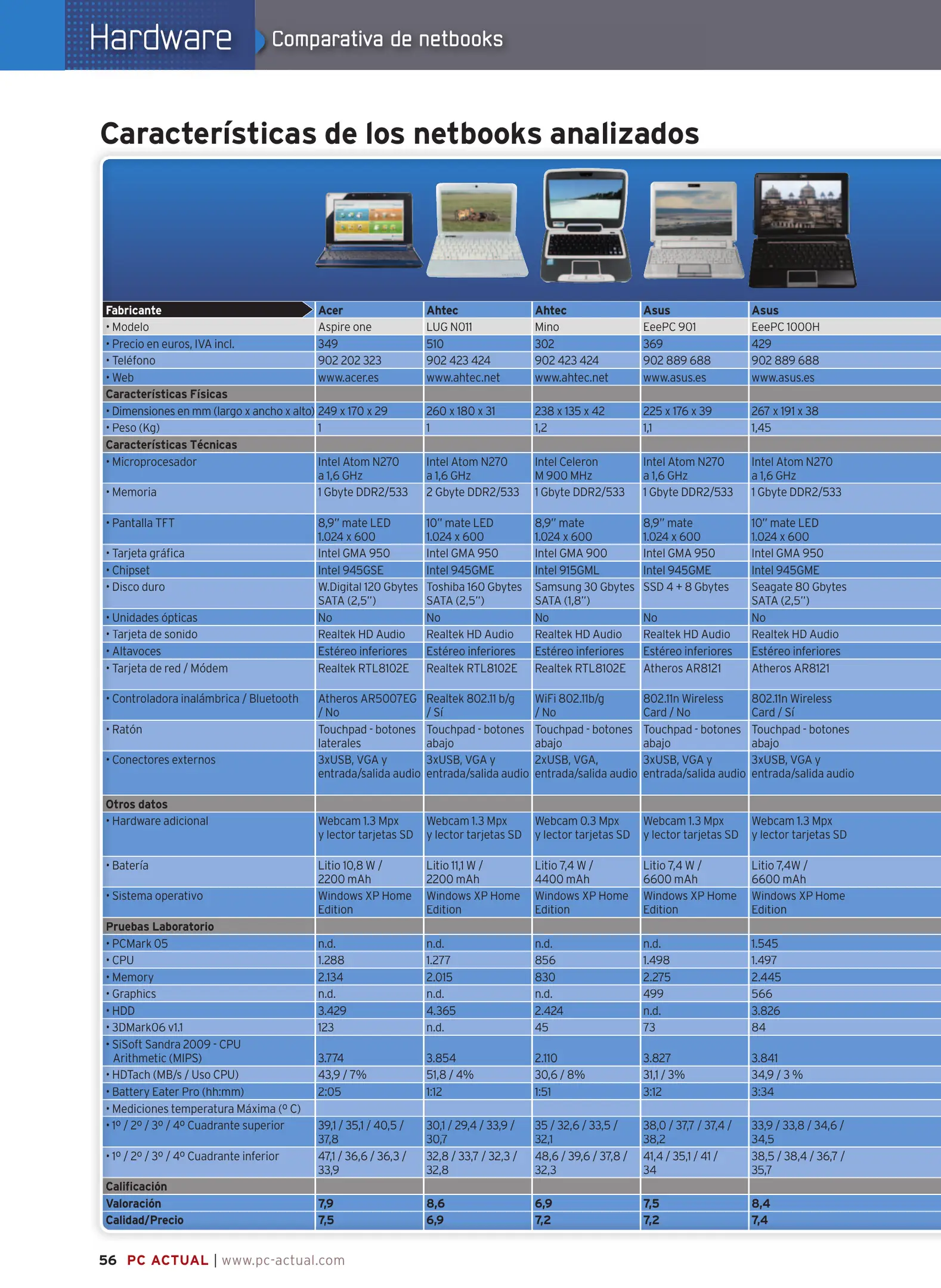 Hardware Comparativa de netbooks

Características de los netbooks analizados

| Fabricante | Acer | Ahtec | Ahtec | Asus | Asus |
|---|---|---|---|---|---|
| • Modelo | Aspire one | LUG N011 | Mino | EeePC 901 | EeePC 1000H |
| • Precio en euros, IVA incl. | 349 | 510 | 302 | 369 | 429 |
| • Teléfono | 902 202 323 | 902 423 424 | 902 423 424 | 902 889 688 | 902 889 688 |
| • Web | www.acer.es | www.ahtec.net | www.ahtec.net | www.asus.es | www.asus.es |
| Características Físicas | | | | | |
| • Dimensiones en mm (largo x ancho x alto) | 249 x 170 x 29 | 260 x 180 x 31 | 238 x 135 x 42 | 225 x 176 x 39 | 267 x 191 x 38 |
| • Peso (Kg) | 1 | 1 | 1,2 | 1,1 | 1,45 |
| Características Técnicas | | | | | |
| • Microprocesador | Intel Atom N270 a 1,6 GHz | Intel Atom N270 a 1,6 GHz | Intel Celeron M 900 MHz | Intel Atom N270 a 1,6 GHz | Intel Atom N270 a 1,6 GHz |
| • Memoria | 1 Gbyte DDR2/533 | 2 Gbyte DDR2/533 | 1 Gbyte DDR2/533 | 1 Gbyte DDR2/533 | 1 Gbyte DDR2/533 |
| • Pantalla TFT | 8,9" mate LED 1.024 x 600 | 10" mate LED 1.024 x 600 | 8,9" mate 1.024 x 600 | 8,9" mate 1.024 x 600 | 10" mate LED 1.024 x 600 |
| • Tarjeta gráfica | Intel GMA 950 | Intel GMA 950 | Intel GMA 900 | Intel GMA 950 | Intel GMA 950 |
| • Chipset | Intel 945GSE | Intel 945GME | Intel 915GML | Intel 945GME | Intel 945GME |
| • Disco duro | W.Digital 120 Gbytes SATA (2,5") | Toshiba 160 Gbytes SATA (2,5") | Samsung 30 Gbytes SATA (1,8") | SSD 4 + 8 Gbytes | Seagate 80 Gbytes SATA (2,5") |
| • Unidades ópticas | No | No | No | No | No |
| • Tarjeta de sonido | Realtek HD Audio | Realtek HD Audio | Realtek HD Audio | Realtek HD Audio | Realtek HD Audio |
| • Altavoces | Estéreo inferiores | Estéreo inferiores | Estéreo inferiores | Estéreo inferiores | Estéreo inferiores |
| • Tarjeta de red / Módem | Realtek RTL8102E | Realtek RTL8102E | Realtek RTL8102E | Atheros AR8121 | Atheros AR8121 |
| • Controladora inalámbrica / Bluetooth | Atheros AR5007EG / No | Realtek 802.11 b/g / Sí | WiFi 802.11b/g / No | 802.11n Wireless Card / No | 802.11n Wireless Card / Sí |
| • Ratón | Touchpad - botones laterales | Touchpad - botones abajo | Touchpad - botones abajo | Touchpad - botones abajo | Touchpad - botones abajo |
| • Conectores externos | 3xUSB, VGA y entrada/salida audio | 3xUSB, VGA y entrada/salida audio | 2xUSB, VGA, entrada/salida audio | 3xUSB, VGA y entrada/salida audio | 3xUSB, VGA y entrada/salida audio |
| Otros datos | | | | | |
| • Hardware adicional | Webcam 1.3 Mpx y lector tarjetas SD | Webcam 1.3 Mpx y lector tarjetas SD | Webcam 0.3 Mpx y lector tarjetas SD | Webcam 1.3 Mpx y lector tarjetas SD | Webcam 1.3 Mpx y lector tarjetas SD |
| • Batería | Litio 10,8 W / 2200 mAh | Litio 11,1 W / 2200 mAh | Litio 7,4 W / 4400 mAh | Litio 7,4 W / 6600 mAh | Litio 7,4W / 6600 mAh |
| • Sistema operativo | Windows XP Home Edition | Windows XP Home Edition | Windows XP Home Edition | Windows XP Home Edition | Windows XP Home Edition |
| Pruebas Laboratorio | | | | | |
| • PCMark 05 | n.d. | n.d. | n.d. | n.d. | 1.545 |
| • CPU | 1.288 | 1.277 | 856 | 1.498 | 1.497 |
| • Memory | 2.134 | 2.015 | 830 | 2.275 | 2.445 |
| • Graphics | n.d. | n.d. | n.d. | 499 | 566 |
| • HDD | 3.429 | 4.365 | 2.424 | n.d. | 3.826 |
| • 3DMark06 v1.1 | 123 | n.d. | 45 | 73 | 84 |
| • SiSoft Sandra 2009 - CPU Arithmetic (MIPS) | 3.774 | 3.854 | 2.110 | 3.827 | 3.841 |
| • HDTach (MB/s / Uso CPU) | 43,9 / 7% | 51,8 / 4% | 30,6 / 8% | 31,1 / 3% | 34,9 / 3 % |
| • Battery Eater Pro (hh:mm) | 2:05 | 1:12 | 1:51 | 3:12 | 3:34 |
| • Mediciones temperatura Máxima (º C) | | | | | |
| • 1º / 2º / 3º / 4º Cuadrante superior | 39,1 / 35,1 / 40,5 / 37,8 | 30,1 / 29,4 / 33,9 / 30,7 | 35 / 32,6 / 33,5 / 32,1 | 38,0 / 37,7 / 37,4 / 38,2 | 33,9 / 33,8 / 34,6 / 34,5 |
| • 1º / 2º / 3º / 4º Cuadrante inferior | 47,1 / 36,6 / 36,3 / 33,9 | 32,8 / 33,7 / 32,3 / 32,8 | 48,6 / 39,6 / 37,8 / 32,3 | 41,4 / 35,1 / 41 / 34 | 38,5 / 38,4 / 36,7 / 35,7 |
| Calificación | | | | | |
| Valoración | 7,9 | 8,6 | 6,9 | 7,5 | 8,4 |
| Calidad/Precio | 7,5 | 6,9 | 7,2 | 7,2 | 7,4 |

56 PC ACTUAL | www.pc-actual.com